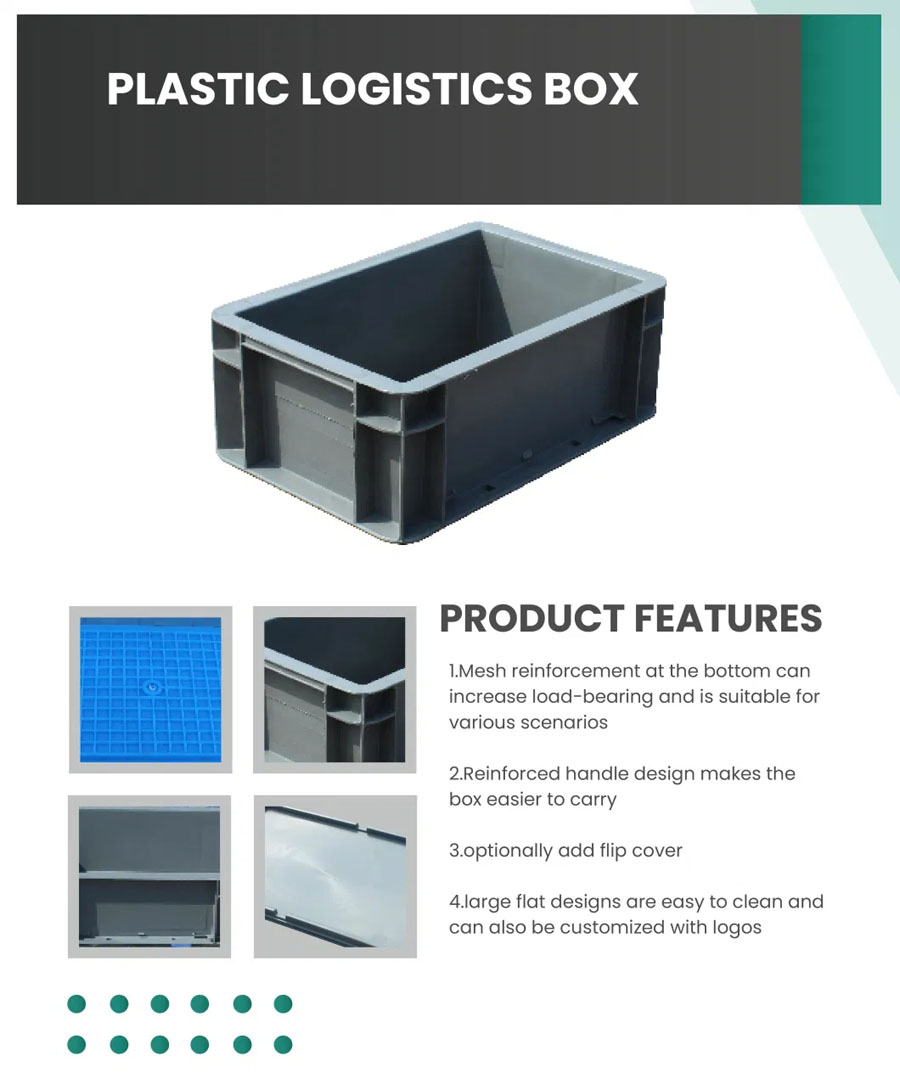 PLASTIC LOGISTICS BOX

PRODUCT FEATURES

1.Mesh reinforcement at the bottom can increase load-bearing and is suitable for various scenarios

2.Reinforced handle design makes the box easier to carry

3.optionally add flip cover

4.large flat designs are easy to clean and can also be customized with logos